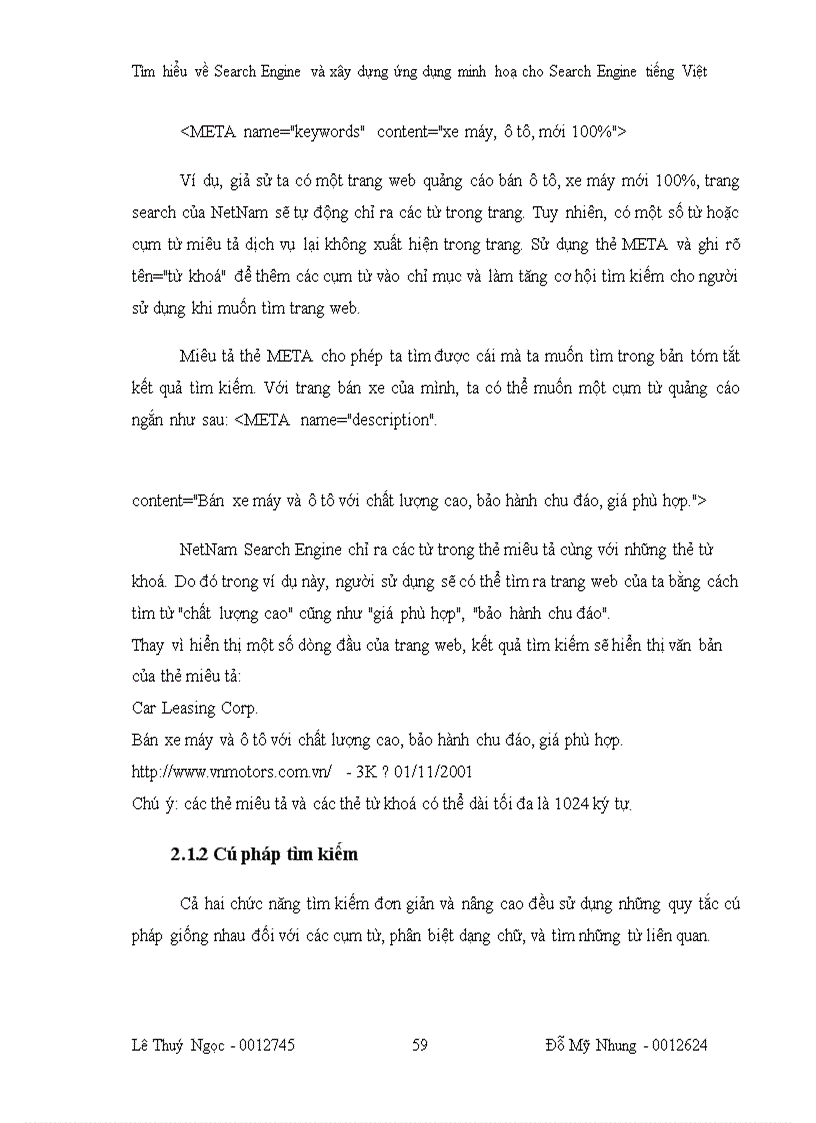 Tìm hiểu về Search Engine và xây dựng ứng dụng minh hoạ cho Search Engine tiếng Việt

<META name="keywords" content="xe máy, ô tô, mới 100%">

Ví dụ, giả sử ta có một trang web quảng cáo bán ô tô, xe máy mới 100%, trang search của NetNam sẽ tự động chỉ ra các từ trong trang. Tuy nhiên, có một số từ hoặc cụm từ miêu tả dịch vụ lại không xuất hiện trong trang. Sử dụng thẻ META và ghi rõ tên="từ khoá" để thêm các cụm từ vào chỉ mục và làm tăng cơ hội tìm kiếm cho người sử dụng khi muốn tìm trang web.

Miêu tả thẻ META cho phép ta tìm được cái mà ta muốn tìm trong bản tóm tắt kết quả tìm kiếm. Với trang bán xe của mình, ta có thể muốn một cụm từ quảng cáo ngắn như sau: <META name="description".

content="Bán xe máy và ô tô với chất lượng cao, bảo hành chu đáo, giá phù hợp.">

NetNam Search Engine chỉ ra các từ trong thẻ miêu tả cùng với những thẻ từ khoá. Do đó trong ví dụ này, người sử dụng sẽ có thể tìm ra trang web của ta bằng cách tìm từ "chất lượng cao" cũng như "giá phù hợp", "bảo hành chu đáo".
Thay vì hiển thị một số dòng đầu của trang web, kết quả tìm kiếm sẽ hiển thị văn bản của thẻ miêu tả:
Car Leasing Corp.
Bán xe máy và ô tô với chất lượng cao, bảo hành chu đáo, giá phù hợp.
http://www.vnmotors.com.vn/ - 3K ? 01/11/2001
Chú ý: các thẻ miêu tả và các thẻ từ khoá có thể dài tối đa là 1024 ký tự.

2.1.2 Cú pháp tìm kiếm

Cả hai chức năng tìm kiếm đơn giản và nâng cao đều sử dụng những quy tắc cú pháp giống nhau đối với các cụm từ, phân biệt dạng chữ, và tìm những từ liên quan.

Lê Thuý Ngọc - 0012745 59 Đỗ Mỹ Nhung - 0012624